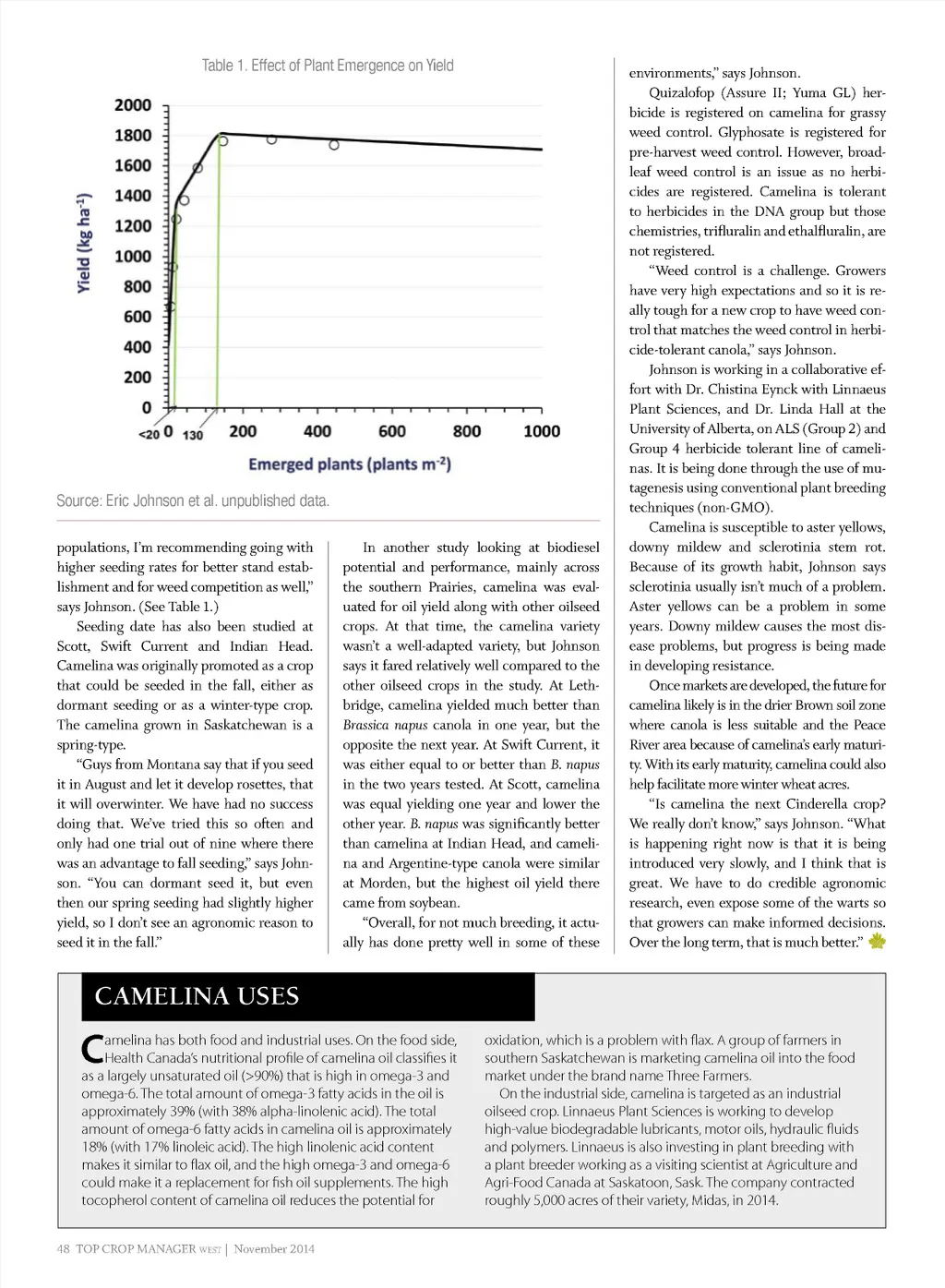 Table 1. Effect of Plant Emergence on Yield

Yield (kg ha$^{-1}$)

2000
1800
1600
1400
1200
1000
800
600
400
200
0

<20 0 130 200 400 600 800 1000

Emerged plants (plants m$^{-2}$)

Source: Eric Johnson et al. unpublished data.

populations, I'm recommending going with higher seeding rates for better stand establishment and for weed competition as well," says Johnson. (See Table 1.)

Seeding date has also been studied at Scott, Swift Current and Indian Head. Camelina was originally promoted as a crop that could be seeded in the fall, either as dormant seeding or as a winter-type crop. The camelina grown in Saskatchewan is a spring-type.

"Guys from Montana say that if you seed it in August and let it develop rosettes, that it will overwinter. We have had no success doing that. We've tried this so often and only had one trial out of nine where there was an advantage to fall seeding," says Johnson. "You can dormant seed it, but even then our spring seeding had slightly higher yield, so I don't see an agronomic reason to seed it in the fall."

In another study looking at biodiesel potential and performance, mainly across the southern Prairies, camelina was evaluated for oil yield along with other oilseed crops. At that time, the camelina variety wasn't a well-adapted variety, but Johnson says it fared relatively well compared to the other oilseed crops in the study. At Lethbridge, camelina yielded much better than Brassica napus canola in one year, but the opposite the next year. At Swift Current, it was either equal to or better than B. napus in the two years tested. At Scott, camelina was equal yielding one year and lower the other year. B. napus was significantly better than camelina at Indian Head, and camelina and Argentine-type canola were similar at Morden, but the highest oil yield there came from soybean.

"Overall, for not much breeding, it actually has done pretty well in some of these environments," says Johnson.

Quizalofop (Assure II; Yuma GL) herbicide is registered on camelina for grassy weed control. Glyphosate is registered for pre-harvest weed control. However, broadleaf weed control is an issue as no herbicides are registered. Camelina is tolerant to herbicides in the DNA group but those chemistries, trifluralin and ethalfluralin, are not registered.

"Weed control is a challenge. Growers have very high expectations and so it is really tough for a new crop to have weed control that matches the weed control in herbicide-tolerant canola," says Johnson.

Johnson is working in a collaborative effort with Dr. Chistina Eynck with Linnaeus Plant Sciences, and Dr. Linda Hall at the University of Alberta, on ALS (Group 2) and Group 4 herbicide tolerant line of camelinas. It is being done through the use of mutagenesis using conventional plant breeding techniques (non-GMO).

Camelina is susceptible to aster yellows, downy mildew and sclerotinia stem rot. Because of its growth habit, Johnson says sclerotinia usually isn't much of a problem. Aster yellows can be a problem in some years. Downy mildew causes the most disease problems, but progress is being made in developing resistance.

Once markets are developed, the future for camelina likely is in the drier Brown soil zone where canola is less suitable and the Peace River area because of camelina's early maturity. With its early maturity, camelina could also help facilitate more winter wheat acres.

"Is camelina the next Cinderella crop? We really don't know," says Johnson. "What is happening right now is that it is being introduced very slowly, and I think that is great. We have to do credible agronomic research, even expose some of the warts so that growers can make informed decisions. Over the long term, that is much better."

CAMELINA USES

Camelina has both food and industrial uses. On the food side, Health Canada's nutritional profile of camelina oil classifies it as a largely unsaturated oil (>90%) that is high in omega-3 and omega-6. The total amount of omega-3 fatty acids in the oil is approximately 39% (with 38% alpha-linolenic acid). The total amount of omega-6 fatty acids in camelina oil is approximately 18% (with 17% linoleic acid). The high linolenic acid content makes it similar to flax oil, and the high omega-3 and omega-6 could make it a replacement for fish oil supplements. The high tocopherol content of camelina oil reduces the potential for oxidation, which is a problem with flax. A group of farmers in southern Saskatchewan is marketing camelina oil into the food market under the brand name Three Farmers.

On the industrial side, camelina is targeted as an industrial oilseed crop. Linnaeus Plant Sciences is working to develop high-value biodegradable lubricants, motor oils, hydraulic fluids and polymers. Linnaeus is also investing in plant breeding with a plant breeder working as a visiting scientist at Agriculture and Agri-Food Canada at Saskatoon, Sask. The company contracted roughly 5,000 acres of their variety, Midas, in 2014.

48 TOP CROP MANAGER WEST | November 2014